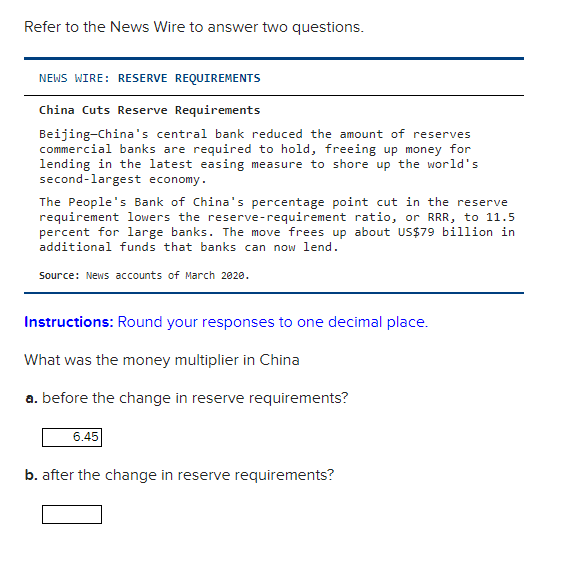 Refer to the News Wire to answer two questions.

NEWS WIRE: RESERVE REQUIREMENTS

China Cuts Reserve Requirements

Beijing—China's central bank reduced the amount of reserves commercial banks are required to hold, freeing up money for lending in the latest easing measure to shore up the world's second-largest economy.

The People's Bank of China's percentage point cut in the reserve requirement lowers the reserve-requirement ratio, or RRR, to 11.5 percent for large banks. The move frees up about US$79 billion in additional funds that banks can now lend.

Source: News accounts of March 2020.

Instructions: Round your responses to one decimal place.

What was the money multiplier in China

a. before the change in reserve requirements?

6.45

b. after the change in reserve requirements?